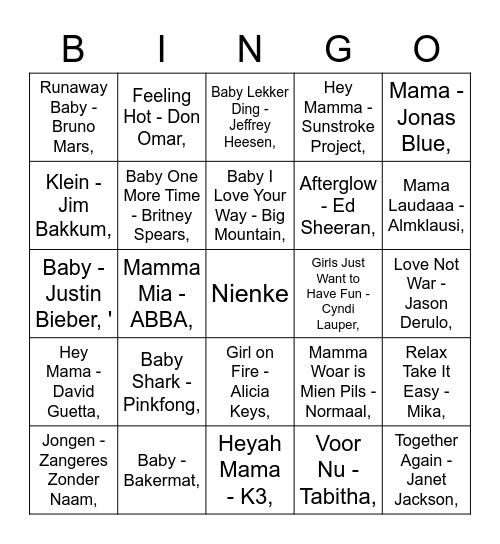 | B | I | N | G | O |
|---|---|---|---|---|
| Runaway Baby - Bruno Mars, | Feeling Hot - Don Omar, | Baby Lekker Ding - Jeffrey Heesen, | Hey Mamma - Sunstroke Project, | Mama - Jonas Blue, |
| Klein - Jim Bakkum, | Baby One More Time - Britney Spears, | Baby I Love Your Way - Big Mountain, | Afterglow - Ed Sheeran, | Mama Laudaaa - Almklausi, |
| Baby - Justin Bieber, ' | Mamma Mia - ABBA, | Nienke | Girls Just Want to Have Fun - Cyndi Lauper, | Love Not War - Jason Derulo, |
| Hey Mama - David Guetta, | Baby Shark - Pinkfong, | Girl on Fire - Alicia Keys, | Mamma Woar is Mien Pils - Normaal, | Relax Take It Easy - Mika, |
| Jongen - Zangeres Zonder Naam, | Baby - Bakermat, | Heyah Mama - K3, | Voor Nu - Tabitha, | Together Again - Janet Jackson, |